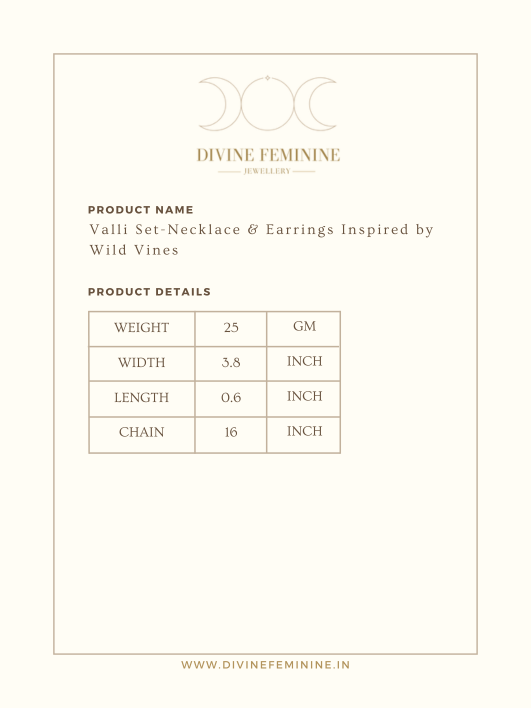 DIVINE FEMININE
JEWELLERY

PRODUCT NAME
Valli Set-Necklace & Earrings Inspired by Wild Vines

PRODUCT DETAILS

| WEIGHT | 25 | GM |
|---|---|---|
| WIDTH | 3.8 | INCH |
| LENGTH | 0.6 | INCH |
| CHAIN | 16 | INCH |

WWW.DIVINEFEMININE.IN